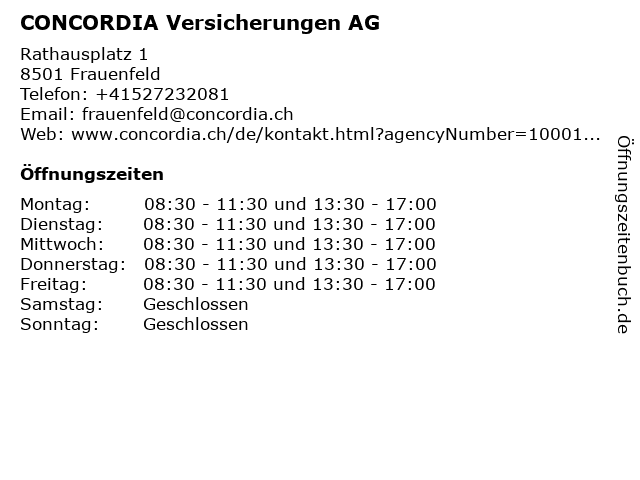 CONCORDIA Versicherungen AG

Rathausplatz 1
8501 Frauenfeld
Telefon: +41527232081
Email: frauenfeld@concordia.ch
Web: www.concordia.ch/de/kontakt.html?agencyNumber=10001...

Öffnungszeiten

| | |
|---|---|
| Montag: | 08:30 - 11:30 und 13:30 - 17:00 |
| Dienstag: | 08:30 - 11:30 und 13:30 - 17:00 |
| Mittwoch: | 08:30 - 11:30 und 13:30 - 17:00 |
| Donnerstag: | 08:30 - 11:30 und 13:30 - 17:00 |
| Freitag: | 08:30 - 11:30 und 13:30 - 17:00 |
| Samstag: | Geschlossen |
| Sonntag: | Geschlossen |

Öffnungszeitenbuch.de